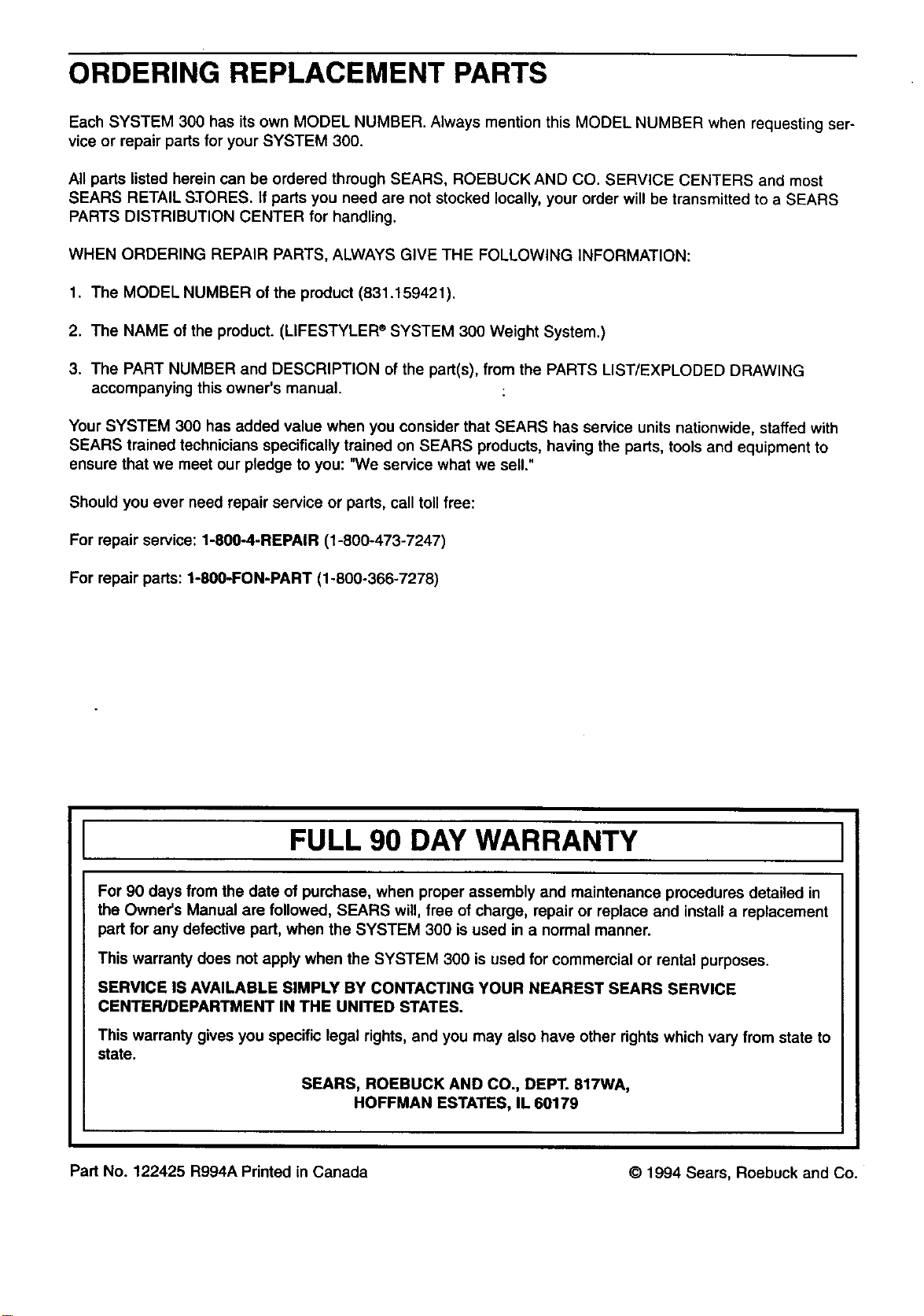 ORDERING REPLACEMENT PARTS

Each SYSTEM 300 has its own MODEL NUMBER. Always mention this MODEL NUMBER when requesting service or repair parts for your SYSTEM 300.

All parts listed herein can be ordered through SEARS, ROEBUCK AND CO. SERVICE CENTERS and most SEARS RETAIL STORES. If parts you need are not stocked locally, your order will be transmitted to a SEARS PARTS DISTRIBUTION CENTER for handling.

WHEN ORDERING REPAIR PARTS, ALWAYS GIVE THE FOLLOWING INFORMATION:

1. The MODEL NUMBER of the product (831.159421).

2. The NAME of the product. (LIFESTYLER® SYSTEM 300 Weight System.)

3. The PART NUMBER and DESCRIPTION of the part(s), from the PARTS LIST/EXPLODED DRAWING accompanying this owner's manual.

Your SYSTEM 300 has added value when you consider that SEARS has service units nationwide, staffed with SEARS trained technicians specifically trained on SEARS products, having the parts, tools and equipment to ensure that we meet our pledge to you: "We service what we sell."

Should you ever need repair service or parts, call toll free:

For repair service: 1-800-4-REPAIR (1-800-473-7247)

For repair parts: 1-800-FON-PART (1-800-366-7278)

FULL 90 DAY WARRANTY

For 90 days from the date of purchase, when proper assembly and maintenance procedures detailed in the Owner's Manual are followed, SEARS will, free of charge, repair or replace and install a replacement part for any defective part, when the SYSTEM 300 is used in a normal manner.

This warranty does not apply when the SYSTEM 300 is used for commercial or rental purposes.

SERVICE IS AVAILABLE SIMPLY BY CONTACTING YOUR NEAREST SEARS SERVICE CENTER/DEPARTMENT IN THE UNITED STATES.

This warranty gives you specific legal rights, and you may also have other rights which vary from state to state.

SEARS, ROEBUCK AND CO., DEPT. 817WA,
HOFFMAN ESTATES, IL 60179

Part No. 122425 R994A Printed in Canada

© 1994 Sears, Roebuck and Co.